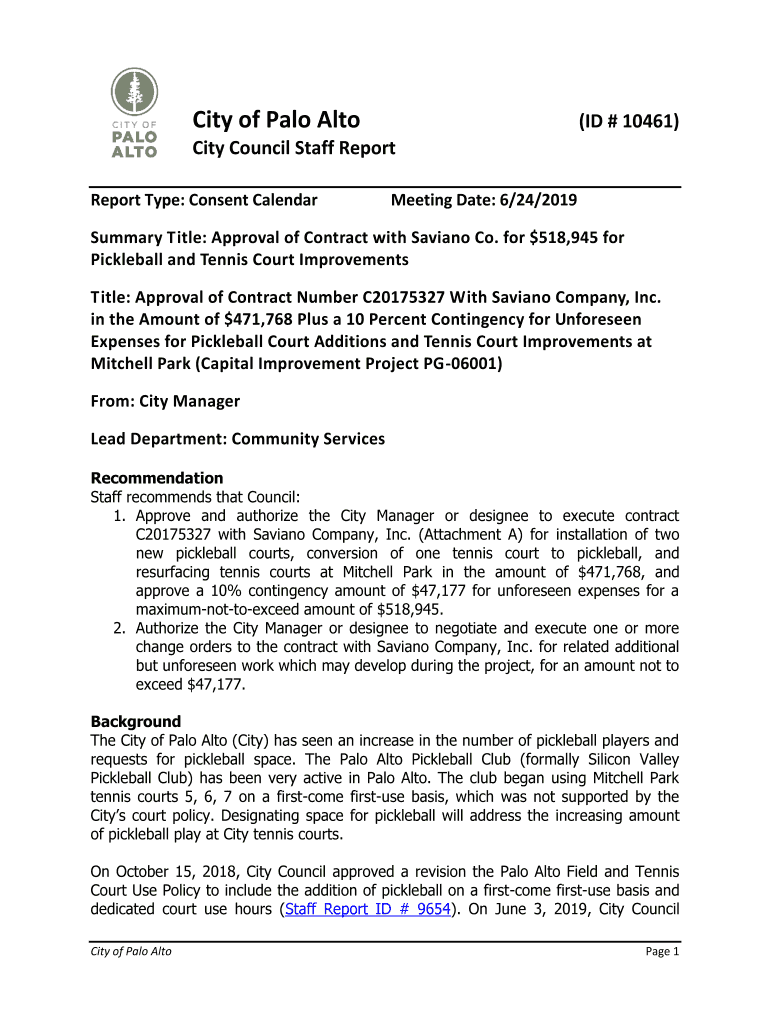 CITY OF PALO ALTO

City of Palo Alto (ID # 10461)

City Council Staff Report

Report Type: Consent Calendar Meeting Date: 6/24/2019

Summary Title: Approval of Contract with Saviano Co. for $518,945 for Pickleball and Tennis Court Improvements

Title: Approval of Contract Number C20175327 With Saviano Company, Inc. in the Amount of $471,768 Plus a 10 Percent Contingency for Unforeseen Expenses for Pickleball Court Additions and Tennis Court Improvements at Mitchell Park (Capital Improvement Project PG-06001)

From: City Manager

Lead Department: Community Services

Recommendation
Staff recommends that Council:
1. Approve and authorize the City Manager or designee to execute contract C20175327 with Saviano Company, Inc. (Attachment A) for installation of two new pickleball courts, conversion of one tennis court to pickleball, and resurfacing tennis courts at Mitchell Park in the amount of $471,768, and approve a 10% contingency amount of $47,177 for unforeseen expenses for a maximum-not-to-exceed amount of $518,945.
2. Authorize the City Manager or designee to negotiate and execute one or more change orders to the contract with Saviano Company, Inc. for related additional but unforeseen work which may develop during the project, for an amount not to exceed $47,177.

Background
The City of Palo Alto (City) has seen an increase in the number of pickleball players and requests for pickleball space. The Palo Alto Pickleball Club (formally Silicon Valley Pickleball Club) has been very active in Palo Alto. The club began using Mitchell Park tennis courts 5, 6, 7 on a first-come first-use basis, which was not supported by the City's court policy. Designating space for pickleball will address the increasing amount of pickleball play at City tennis courts.

On October 15, 2018, City Council approved a revision the Palo Alto Field and Tennis Court Use Policy to include the addition of pickleball on a first-come first-use basis and dedicated court use hours (Staff Report ID # 9654). On June 3, 2019, City Council

City of Palo Alto Page 1